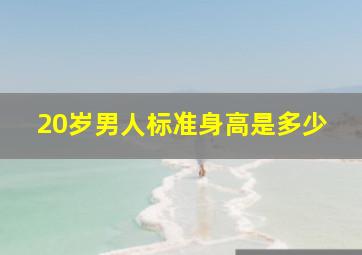 20岁男人标准身高是多少